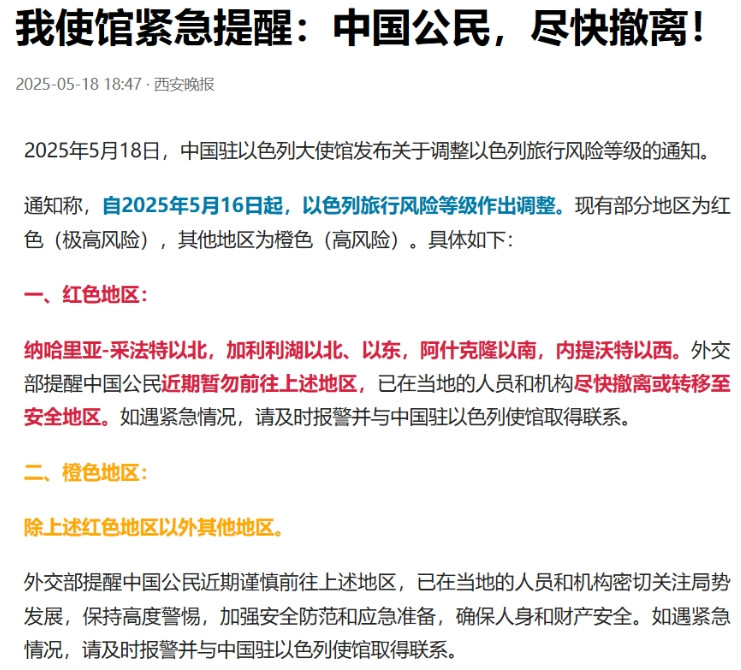 我使馆紧急提醒：中国公民，尽快撤离！

2025-05-18 18:47 · 西安晚报

2025年5月18日，中国驻以色列大使馆发布关于调整以色列旅行风险等级的通知。

通知称，自2025年5月16日起，以色列旅行风险等级作出调整。现有部分地区为红色（极高风险），其他地区为橙色（高风险）。具体如下：

一、红色地区：

纳哈里亚-采法特以北，加利利湖以北、以东，阿什克隆以南，内提沃特以西。外交部提醒中国公民近期暂勿前往上述地区，已在当地的人员和机构尽快撤离或转移至安全地区。如遇紧急情况，请及时报警并与中国驻以色列使馆取得联系。

二、橙色地区：

除上述红色地区以外其他地区。

外交部提醒中国公民近期谨慎前往上述地区，已在当地的人员和机构密切关注局势发展，保持高度警惕，加强安全防范和应急准备，确保人身和财产安全。如遇紧急情况，请及时报警并与中国驻以色列使馆取得联系。